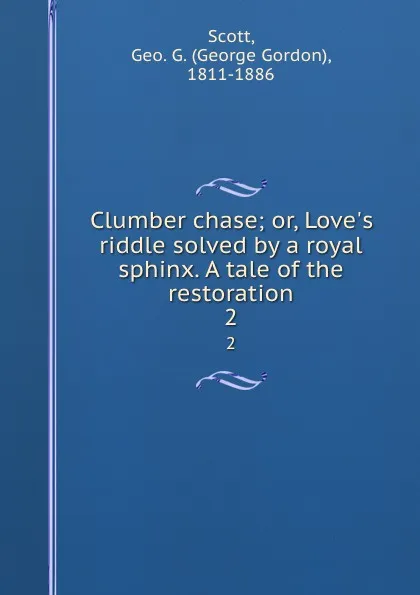 Scott,
Geo. G. (George Gordon),
1811-1886

Clumber chase; or, Love's riddle solved by a royal sphinx. A tale of the restoration
2

2